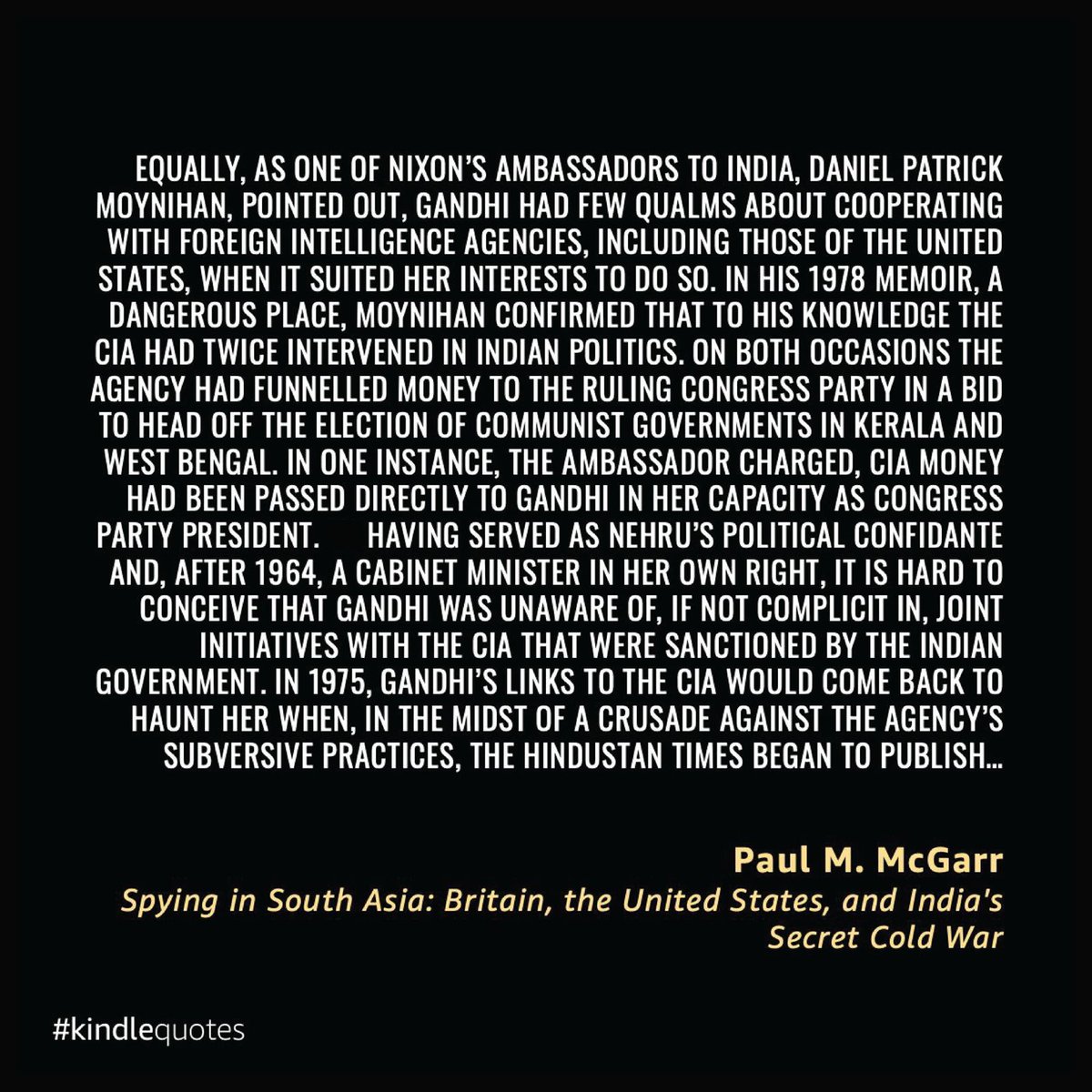 EQUALLY, AS ONE OF NIXON'S AMBASSADORS TO INDIA, DANIEL PATRICK MOYNIHAN, POINTED OUT, GANDHI HAD FEW QUALMS ABOUT COOPERATING WITH FOREIGN INTELLIGENCE AGENCIES, INCLUDING THOSE OF THE UNITED STATES, WHEN IT SUITED HER INTERESTS TO DO SO. IN HIS 1978 MEMOIR, A DANGEROUS PLACE, MOYNIHAN CONFIRMED THAT TO HIS KNOWLEDGE THE CIA HAD TWICE INTERVENED IN INDIAN POLITICS. ON BOTH OCCASIONS THE AGENCY HAD FUNNELLED MONEY TO THE RULING CONGRESS PARTY IN A BID TO HEAD OFF THE ELECTION OF COMMUNIST GOVERNMENTS IN KERALA AND WEST BENGAL. IN ONE INSTANCE, THE AMBASSADOR CHARGED, CIA MONEY HAD BEEN PASSED DIRECTLY TO GANDHI IN HER CAPACITY AS CONGRESS PARTY PRESIDENT. HAVING SERVED AS NEHRU'S POLITICAL CONFIDANTE AND, AFTER 1964, A CABINET MINISTER IN HER OWN RIGHT, IT IS HARD TO CONCEIVE THAT GANDHI WAS UNAWARE OF, IF NOT COMPLICIT IN, JOINT INITIATIVES WITH THE CIA THAT WERE SANCTIONED BY THE INDIAN GOVERNMENT. IN 1975, GANDHI'S LINKS TO THE CIA WOULD COME BACK TO HAUNT HER WHEN, IN THE MIDST OF A CRUSADE AGAINST THE AGENCY'S SUBVERSIVE PRACTICES, THE HINDUSTAN TIMES BEGAN TO PUBLISH...

Paul M. McGarr
Spying in South Asia: Britain, the United States, and India's Secret Cold War

#kindlequotes